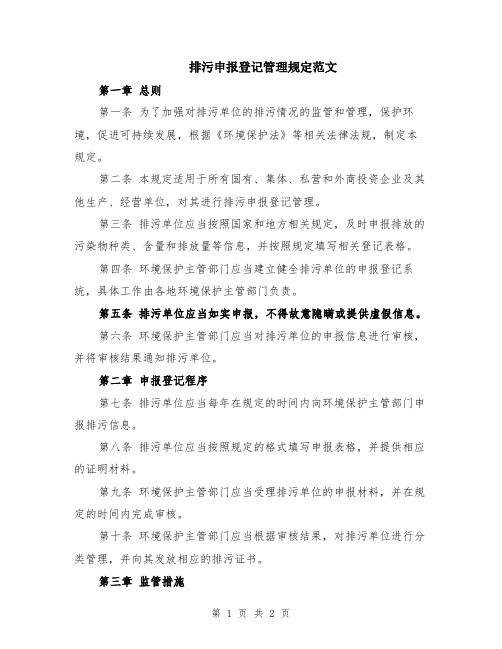 排污申报登记管理规定范文

第一章 总则

第一条 为了加强对排污单位的排污情况的监管和管理，保护环境，促进可持续发展，根据《环境保护法》等相关法律法规，制定本规定。

第二条 本规定适用于所有国有、集体、私营和外商投资企业及其他生产、经营单位，对其进行排污申报登记管理。

第三条 排污单位应当按照国家和地方相关规定，及时申报排放的污染物种类、含量和排放量等信息，并按照规定填写相关登记表格。

第四条 环境保护主管部门应当建立健全排污单位的申报登记系统，具体工作由各地环境保护主管部门负责。

第五条 排污单位应当如实申报，不得故意隐瞒或提供虚假信息。

第六条 环境保护主管部门应当对排污单位的申报信息进行审核，并将审核结果通知排污单位。

第二章 申报登记程序

第七条 排污单位应当每年在规定的时间内向环境保护主管部门申报排污信息。

第八条 排污单位应当按照规定的格式填写申报表格，并提供相应的证明材料。

第九条 环境保护主管部门应当受理排污单位的申报材料，并在规定的时间内完成审核。

第十条 环境保护主管部门应当根据审核结果，对排污单位进行分类管理，并向其发放相应的排污证书。

第三章 监管措施

第 1 页 共 2 页